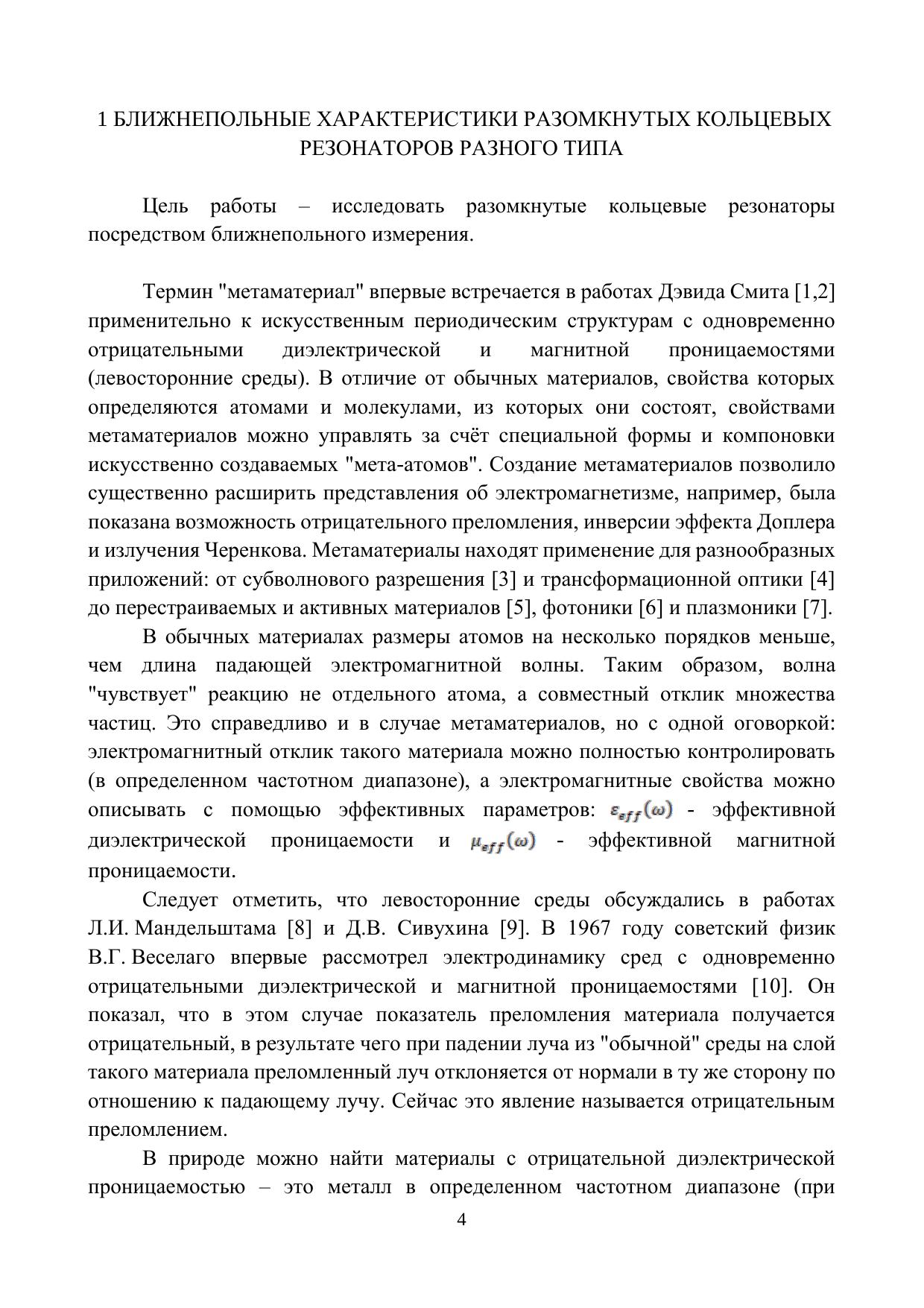 1 БЛИЖНЕПОЛЬНЫЕ ХАРАКТЕРИСТИКИ РАЗОМКНУТЫХ КОЛЬЦЕВЫХ РЕЗОНАТОРОВ РАЗНОГО ТИПА

Цель работы – исследовать разомкнутые кольцевые резонаторы посредством ближнепольного измерения.

Термин "метаматериал" впервые встречается в работах Дэвида Смита [1,2] применительно к искусственным периодическим структурам с одновременно отрицательными диэлектрической и магнитной проницаемостями (левосторонние среды). В отличие от обычных материалов, свойства которых определяются атомами и молекулами, из которых они состоят, свойствами метаматериалов можно управлять за счёт специальной формы и компоновки искусственно создаваемых "мета-атомов". Создание метаматериалов позволило существенно расширить представления об электромагнетизме, например, была показана возможность отрицательного преломления, инверсии эффекта Доплера и излучения Черенкова. Метаматериалы находят применение для разнообразных приложений: от субволнового разрешения [3] и трансформационной оптики [4] до перестраиваемых и активных материалов [5], фотоники [6] и плазмоники [7].

В обычных материалах размеры атомов на несколько порядков меньше, чем длина падающей электромагнитной волны. Таким образом, волна "чувствует" реакцию не отдельного атома, а совместный отклик множества частиц. Это справедливо и в случае метаматериалов, но с одной оговоркой: электромагнитный отклик такого материала можно полностью контролировать (в определенном частотном диапазоне), а электромагнитные свойства можно описывать с помощью эффективных параметров: $\varepsilon_{eff}(\omega)$ - эффективной диэлектрической проницаемости и $\mu_{eff}(\omega)$ - эффективной магнитной проницаемости.

Следует отметить, что левосторонние среды обсуждались в работах Л.И. Мандельштама [8] и Д.В. Сивухина [9]. В 1967 году советский физик В.Г. Веселаго впервые рассмотрел электродинамику сред с одновременно отрицательными диэлектрической и магнитной проницаемостями [10]. Он показал, что в этом случае показатель преломления материала получается отрицательный, в результате чего при падении луча из "обычной" среды на слой такого материала преломленный луч отклоняется от нормали в ту же сторону по отношению к падающему лучу. Сейчас это явление называется отрицательным преломлением.

В природе можно найти материалы с отрицательной диэлектрической проницаемостью – это металл в определенном частотном диапазоне (при

4